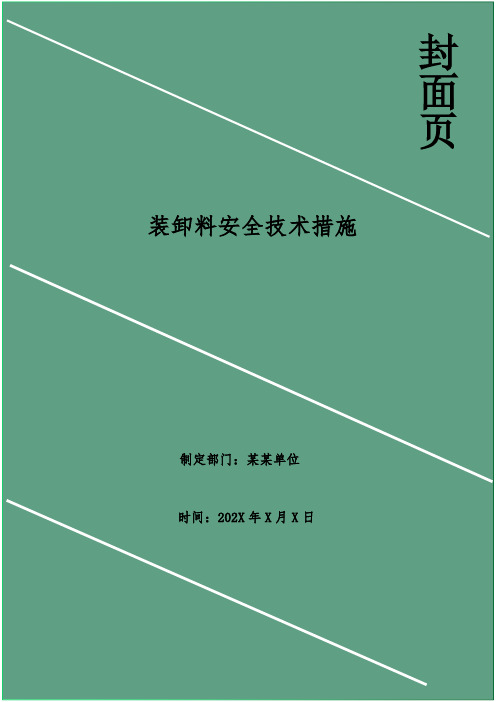 封面页

装卸料安全技术措施

制定部门：某某单位

时间：202X 年 X 月 X 日